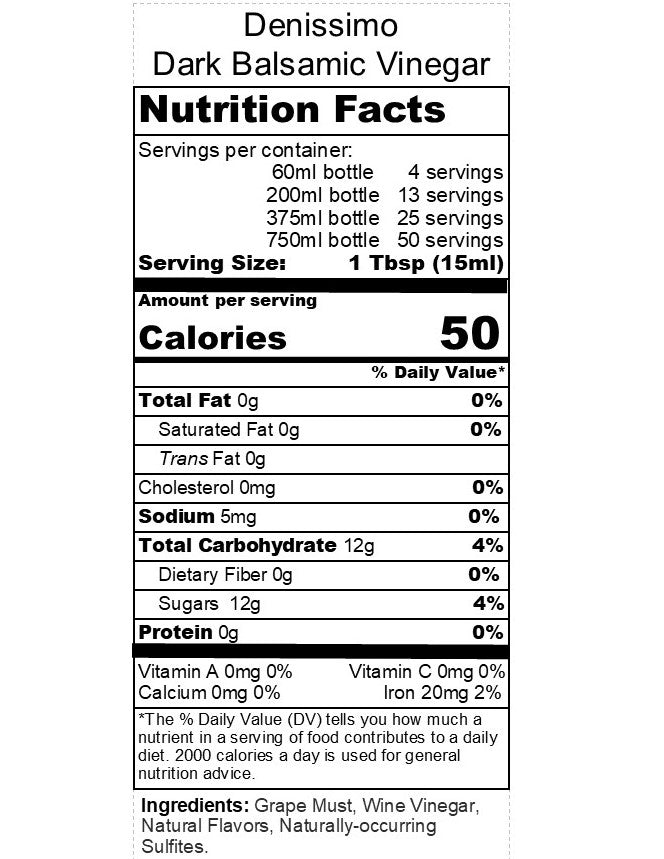 Denissimo
Dark Balsamic Vinegar

Nutrition Facts

Servings per container:
60ml bottle 4 servings
200ml bottle 13 servings
375ml bottle 25 servings
750ml bottle 50 servings
Serving Size: 1 Tbsp (15ml)

Amount per serving
Calories 50

% Daily Value*

Total Fat 0g 0%
Saturated Fat 0g 0%
Trans Fat 0g
Cholesterol 0mg 0%
Sodium 5mg 0%
Total Carbohydrate 12g 4%
Dietary Fiber 0g 0%
Sugars 12g 4%
Protein 0g 0%

Vitamin A 0mg 0% Vitamin C 0mg 0%
Calcium 0mg 0% Iron 20mg 2%

*The % Daily Value (DV) tells you how much a nutrient in a serving of food contributes to a daily diet. 2000 calories a day is used for general nutrition advice.

Ingredients: Grape Must, Wine Vinegar, Natural Flavors, Naturally-occurring Sulfites.